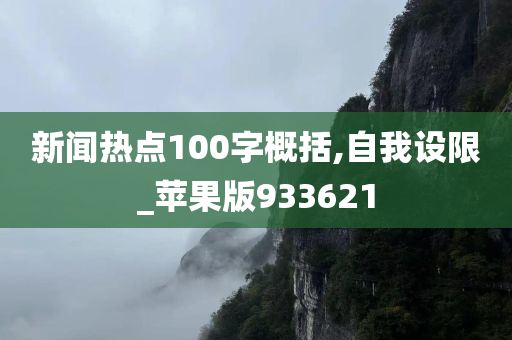 新闻热点100字概括,自我设限_苹果版933621